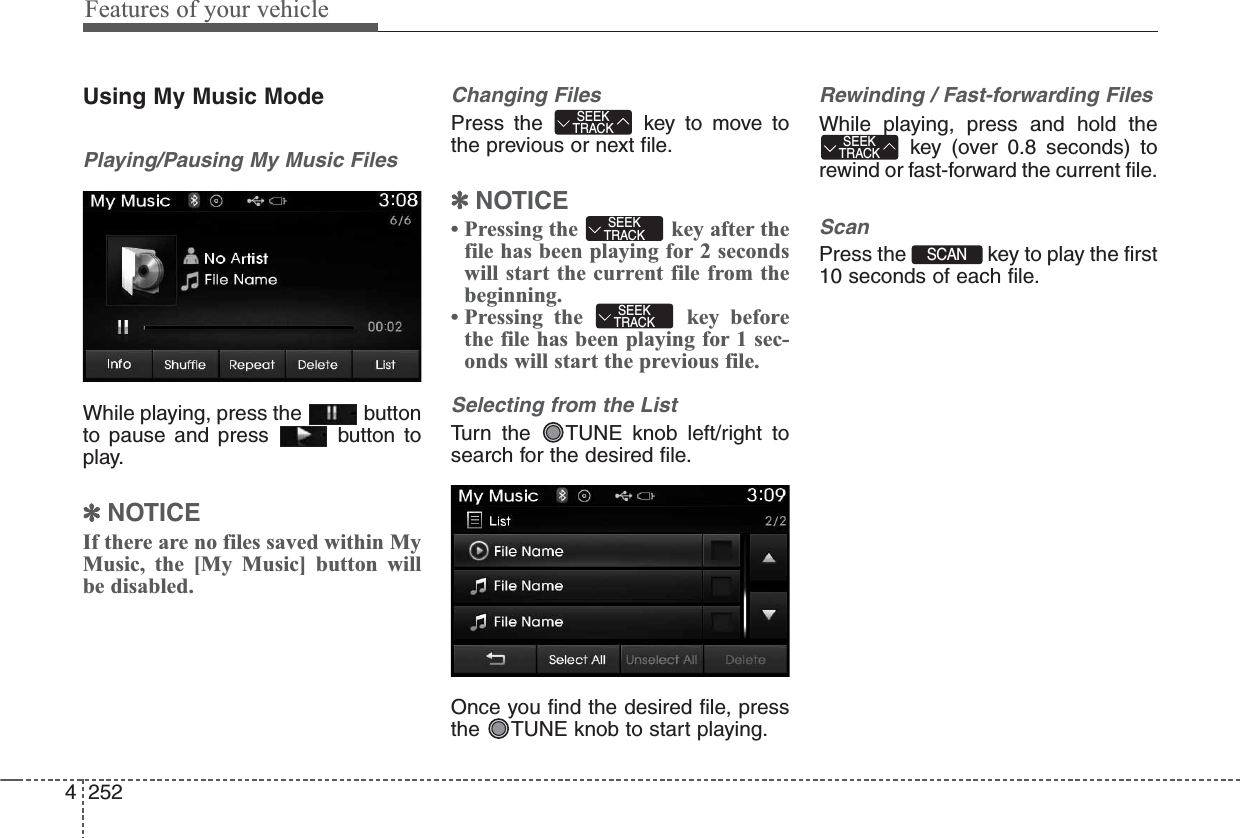 Features of your vehicle

Using My Music Mode

Playing/Pausing My Music Files

My Music 3:08
6/6
No Artist
File Name
00:02
Info Shuffle Repeat Delete List

While playing, press the button to pause and press button to play.

✽ NOTICE
If there are no files saved within My Music, the [My Music] button will be disabled.

Changing Files
Press the SEEK TRACK key to move to the previous or next file.

✽ NOTICE
• Pressing the SEEK TRACK key after the file has been playing for 2 seconds will start the current file from the beginning.
• Pressing the SEEK TRACK key before the file has been playing for 1 seconds will start the previous file.

Selecting from the List
Turn the TUNE knob left/right to search for the desired file.

My Music 3:09
List 2/2
File Name
File Name
File Name
Select All Unselect All Delete

Once you find the desired file, press the TUNE knob to start playing.

Rewinding / Fast-forwarding Files
While playing, press and hold the SEEK TRACK key (over 0.8 seconds) to rewind or fast-forward the current file.

Scan
Press the SCAN key to play the first 10 seconds of each file.

4 252